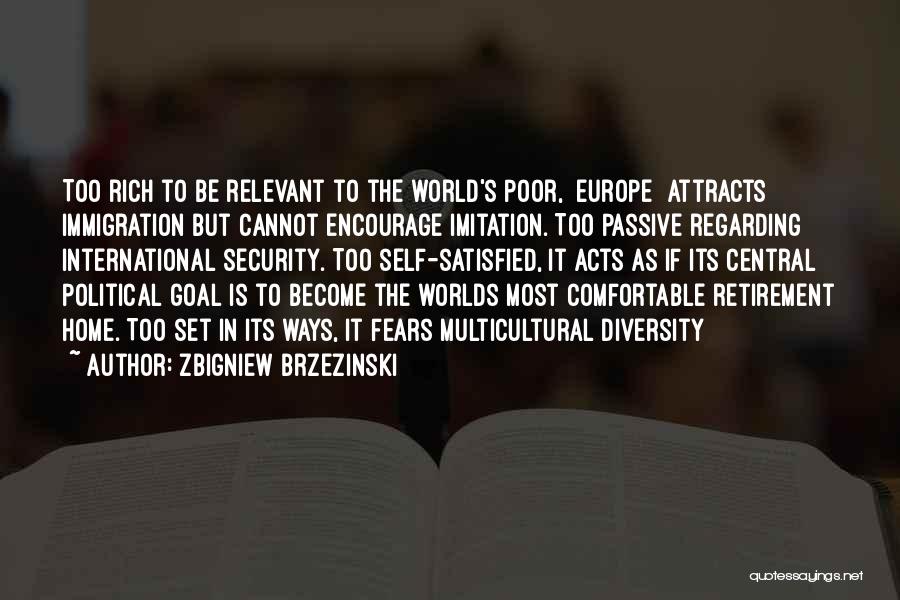 TOO RICH TO BE RELEVANT TO THE WORLD'S POOR, EUROPE ATTRACTS IMMIGRATION BUT CANNOT ENCOURAGE IMITATION. TOO PASSIVE REGARDING INTERNATIONAL SECURITY. TOO SELF-SATISFIED, IT ACTS AS IF ITS CENTRAL POLITICAL GOAL IS TO BECOME THE WORLDS MOST COMFORTABLE RETIREMENT HOME. TOO SET IN ITS WAYS, IT FEARS MULTICULTURAL DIVERSITY
~ AUTHOR: ZBIGNIEW BRZEZINSKI

quotessayings.net